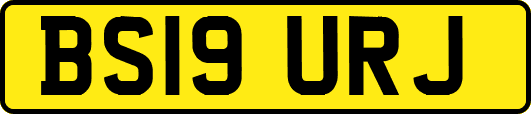 BS19 URJ